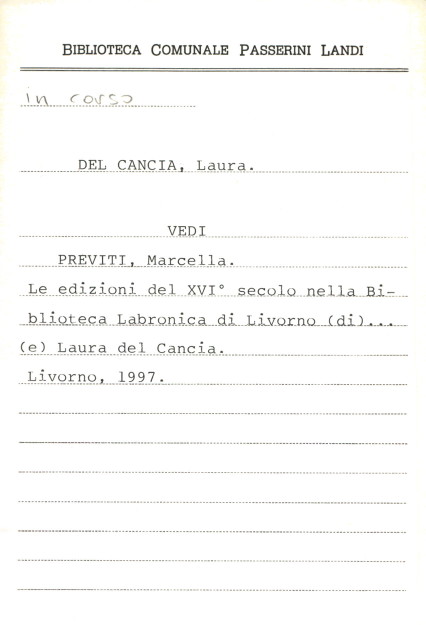 BIBLIOTECA COMUNALE PASSERINI LANDI

in corso

DEL CANCIA, Laura.

VEDI

PREVITI, Marcella.
Le edizioni del XVI° secolo nella Biblioteca Labronica di Livorno (di)... (e) Laura del Cancia.
Livorno, 1997.